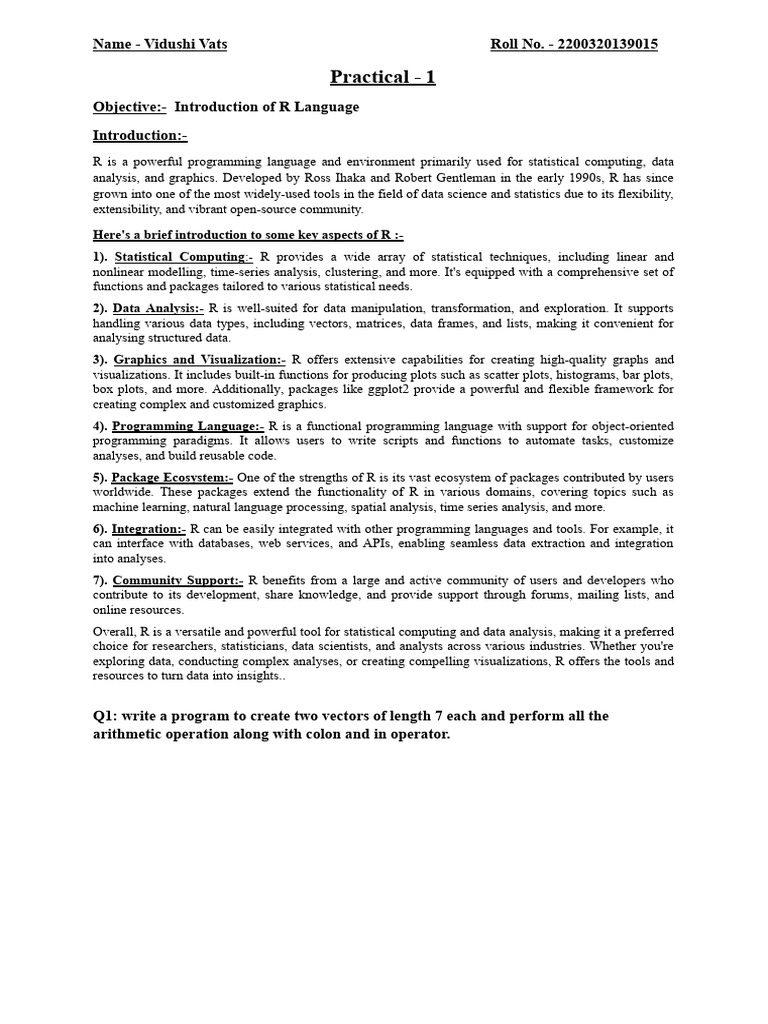 Name - Vidushi Vats Roll No. - 2200320139015

Practical - 1

Objective:- Introduction of R Language

Introduction:-

R is a powerful programming language and environment primarily used for statistical computing, data analysis, and graphics. Developed by Ross Ihaka and Robert Gentleman in the early 1990s, R has since grown into one of the most widely-used tools in the field of data science and statistics due to its flexibility, extensibility, and vibrant open-source community.

Here's a brief introduction to some key aspects of R :-

1). Statistical Computing:- R provides a wide array of statistical techniques, including linear and nonlinear modelling, time-series analysis, clustering, and more. It's equipped with a comprehensive set of functions and packages tailored to various statistical needs.

2). Data Analysis:- R is well-suited for data manipulation, transformation, and exploration. It supports handling various data types, including vectors, matrices, data frames, and lists, making it convenient for analysing structured data.

3). Graphics and Visualization:- R offers extensive capabilities for creating high-quality graphs and visualizations. It includes built-in functions for producing plots such as scatter plots, histograms, bar plots, box plots, and more. Additionally, packages like ggplot2 provide a powerful and flexible framework for creating complex and customized graphics.

4). Programming Language:- R is a functional programming language with support for object-oriented programming paradigms. It allows users to write scripts and functions to automate tasks, customize analyses, and build reusable code.

5). Package Ecosystem:- One of the strengths of R is its vast ecosystem of packages contributed by users worldwide. These packages extend the functionality of R in various domains, covering topics such as machine learning, natural language processing, spatial analysis, time series analysis, and more.

6). Integration:- R can be easily integrated with other programming languages and tools. For example, it can interface with databases, web services, and APIs, enabling seamless data extraction and integration into analyses.

7). Community Support:- R benefits from a large and active community of users and developers who contribute to its development, share knowledge, and provide support through forums, mailing lists, and online resources.

Overall, R is a versatile and powerful tool for statistical computing and data analysis, making it a preferred choice for researchers, statisticians, data scientists, and analysts across various industries. Whether you're exploring data, conducting complex analyses, or creating compelling visualizations, R offers the tools and resources to turn data into insights..

Q1: write a program to create two vectors of length 7 each and perform all the arithmetic operation along with colon and in operator.